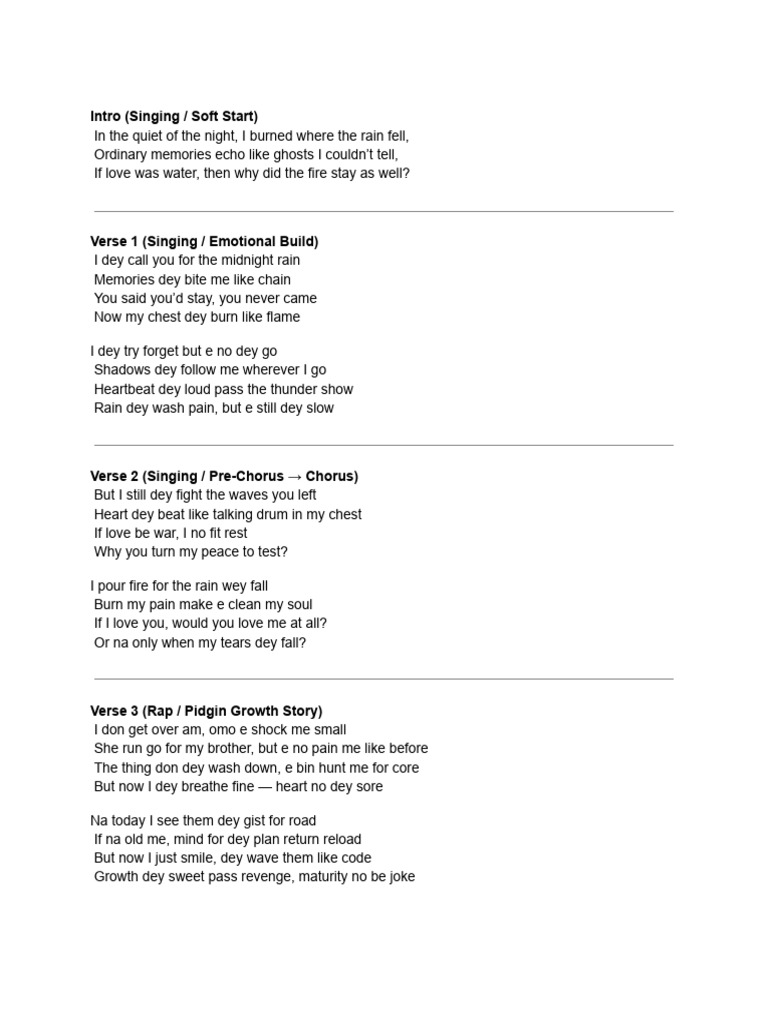 Intro (Singing / Soft Start)
In the quiet of the night, I burned where the rain fell,
Ordinary memories echo like ghosts I couldn't tell,
If love was water, then why did the fire stay as well?

Verse 1 (Singing / Emotional Build)
I dey call you for the midnight rain
Memories dey bite me like chain
You said you'd stay, you never came
Now my chest dey burn like flame

I dey try forget but e no dey go
Shadows dey follow me wherever I go
Heartbeat dey loud pass the thunder show
Rain dey wash pain, but e still dey slow

Verse 2 (Singing / Pre-Chorus → Chorus)
But I still dey fight the waves you left
Heart dey beat like talking drum in my chest
If love be war, I no fit rest
Why you turn my peace to test?

I pour fire for the rain wey fall
Burn my pain make e clean my soul
If I love you, would you love me at all?
Or na only when my tears dey fall?

Verse 3 (Rap / Pidgin Growth Story)
I don get over am, omo e shock me small
She run go for my brother, but e no pain me like before
The thing don dey wash down, e bin hunt me for core
But now I dey breathe fine — heart no dey sore

Na today I see them dey gist for road
If na old me, mind for dey plan return reload
But now I just smile, dey wave them like code
Growth dey sweet pass revenge, maturity no be joke